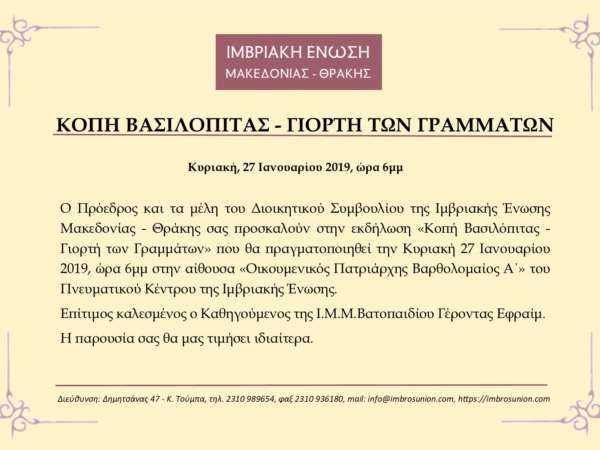 ΙΜΒΡΙΑΚΗ ΕΝΩΣΗ
ΜΑΚΕΔΟΝΙΑΣ - ΘΡΑΚΗΣ

ΚΟΠΗ ΒΑΣΙΛΟΠΙΤΑΣ - ΓΙΟΡΤΗ ΤΩΝ ΓΡΑΜΜΑΤΩΝ

Κυριακή, 27 Ιανουαρίου 2019, ώρα 6μμ

Ο Πρόεδρος και τα μέλη του Διοικητικού Συμβουλίου της Ιμβριακής Ένωσης Μακεδονίας - Θράκης σας προσκαλούν στην εκδήλωση «Κοπή Βασιλόπιτας - Γιορτή των Γραμμάτων» που θα πραγματοποιηθεί την Κυριακή 27 Ιανουαρίου 2019, ώρα 6μμ στην αίθουσα «Οικουμενικός Πατριάρχης Βαρθολομαίος Α΄» του Πνευματικού Κέντρου της Ιμβριακής Ένωσης.

Επίτιμος καλεσμένος ο Καθηγούμενος της Ι.Μ.Μ.Βατοπαιδίου Γέροντας Εφραίμ.

Η παρουσία σας θα μας τιμήσει ιδιαίτερα.

Διεύθυνση: Δημητσάνας 47 - Κ. Τούμπα, τηλ. 2310 989654, φαξ 2310 936180, mail: info@imbrosunion.com, https://imbrosunion.com